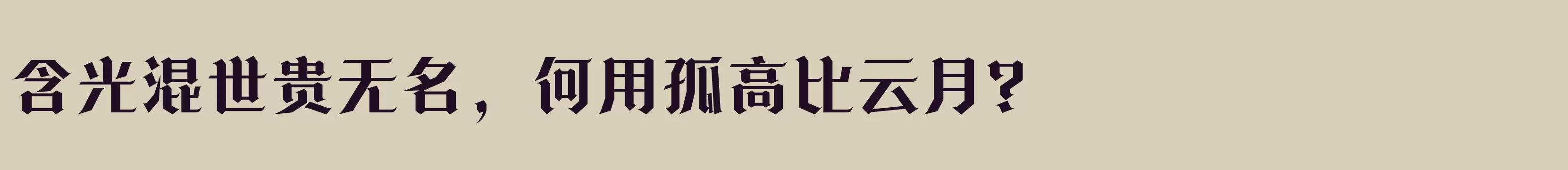 含光混世贵无名，何用孤高比云月？